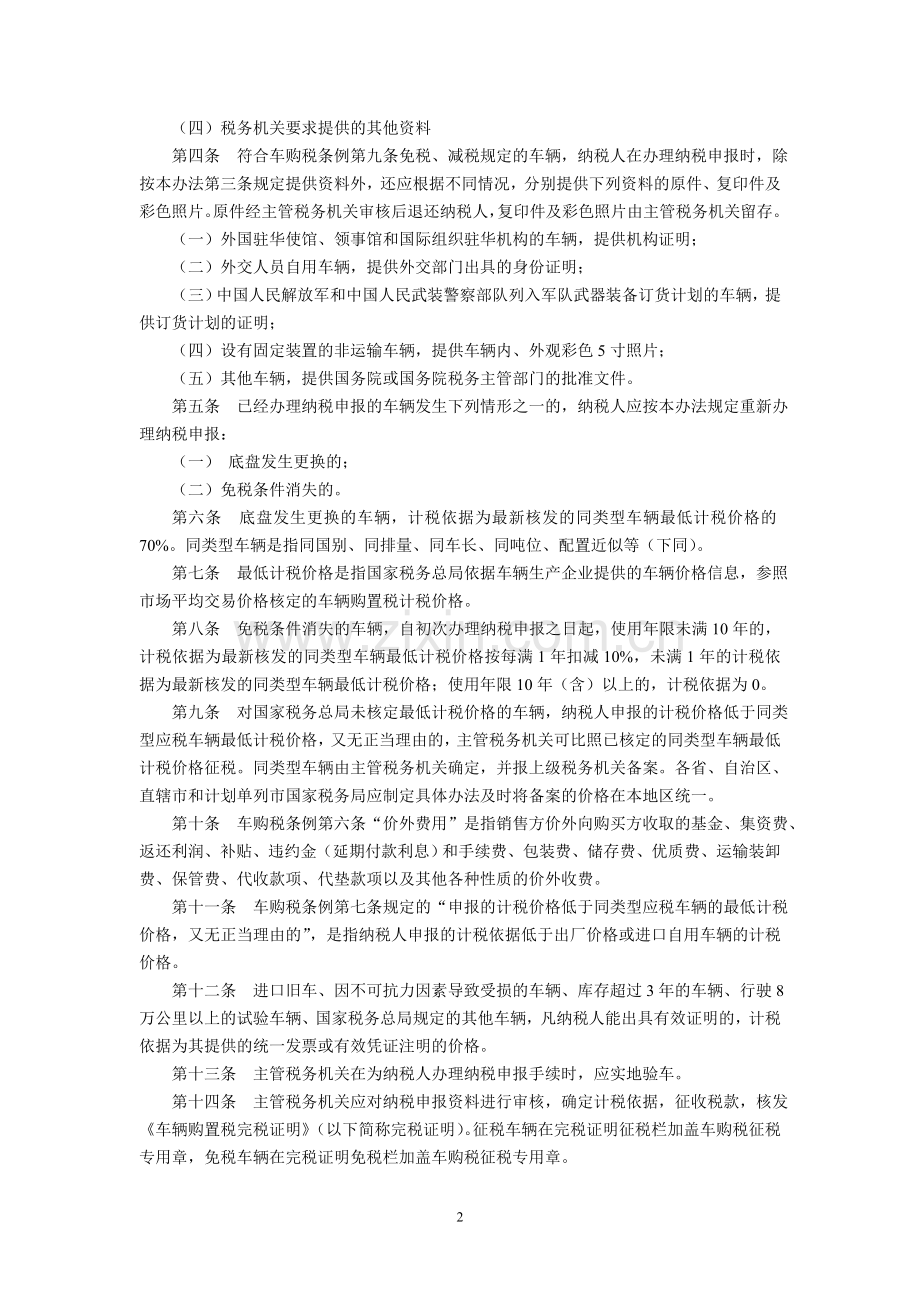 （四）税务机关要求提供的其他资料

第四条　符合车购税条例第九条免税、减税规定的车辆，纳税人在办理纳税申报时，除按本办法第三条规定提供资料外，还应根据不同情况，分别提供下列资料的原件、复印件及彩色照片。原件经主管税务机关审核后退还纳税人，复印件及彩色照片由主管税务机关留存。

（一）外国驻华使馆、领事馆和国际组织驻华机构的车辆，提供机构证明；

（二）外交人员自用车辆，提供外交部门出具的身份证明；

（三）中国人民解放军和中国人民武装警察部队列入军队武器装备订货计划的车辆，提供订货计划的证明；

（四）设有固定装置的非运输车辆，提供车辆内、外观彩色 5 寸照片；

（五）其他车辆，提供国务院或国务院税务主管部门的批准文件。

第五条　已经办理纳税申报的车辆发生下列情形之一的，纳税人应按本办法规定重新办理纳税申报：

（一）　底盘发生更换的；

（二）免税条件消失的。

第六条　底盘发生更换的车辆，计税依据为最新核发的同类型车辆最低计税价格的 70%。同类型车辆是指同国别、同排量、同车长、同吨位、配置近似等（下同）。

第七条　最低计税价格是指国家税务总局依据车辆生产企业提供的车辆价格信息，参照市场平均交易价格核定的车辆购置税计税价格。

第八条　免税条件消失的车辆，自初次办理纳税申报之日起，使用年限未满 10 年的，计税依据为最新核发的同类型车辆最低计税价格按每满 1 年扣减 10%，未满 1 年的计税依据为最新核发的同类型车辆最低计税价格；使用年限 10 年（含）以上的，计税依据为 0。

第九条　对国家税务总局未核定最低计税价格的车辆，纳税人申报的计税价格低于同类型应税车辆最低计税价格，又无正当理由的，主管税务机关可比照已核定的同类型车辆最低计税价格征税。同类型车辆由主管税务机关确定，并报上级税务机关备案。各省、自治区、直辖市和计划单列市国家税务局应制定具体办法及时将备案的价格在本地区统一。

第十条　车购税条例第六条“价外费用”是指销售方价外向购买方收取的基金、集资费、返还利润、补贴、违约金（延期付款利息）和手续费、包装费、储存费、优质费、运输装卸费、保管费、代收款项、代垫款项以及其他各种性质的价外收费。

第十一条　车购税条例第七条规定的“申报的计税价格低于同类型应税车辆的最低计税价格，又无正当理由的”，是指纳税人申报的计税依据低于出厂价格或进口自用车辆的计税价格。

第十二条　进口旧车、因不可抗力因素导致受损的车辆、库存超过 3 年的车辆、行驶 8 万公里以上的试验车辆、国家税务总局规定的其他车辆，凡纳税人能出具有效证明的，计税依据为其提供的统一发票或有效凭证注明的价格。

第十三条　主管税务机关在为纳税人办理纳税申报手续时，应实地验车。

第十四条　主管税务机关应对纳税申报资料进行审核，确定计税依据，征收税款，核发《车辆购置税完税证明》（以下简称完税证明）。征税车辆在完税证明征税栏加盖车购税征税专用章，免税车辆在完税证明免税栏加盖车购税征税专用章。

2